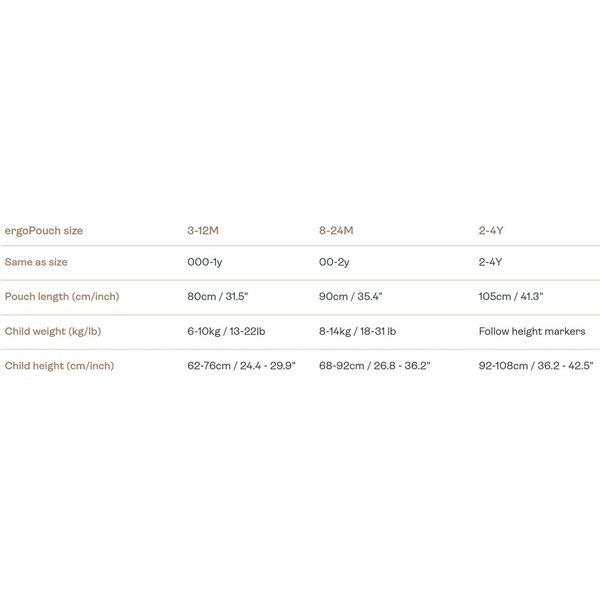 | ergoPouch size | 3-12M | 8-24M | 2-4Y |
|---|---|---|---|
| Same as size | 000-1y | 00-2y | 2-4Y |
| Pouch length (cm/inch) | 80cm / 31.5" | 90cm / 35.4" | 105cm / 41.3" |
| Child weight (kg/lb) | 6-10kg / 13-22lb | 8-14kg / 18-31 lb | Follow height markers |
| Child height (cm/inch) | 62-76cm / 24.4 - 29.9" | 68-92cm / 26.8 - 36.2" | 92-108cm / 36.2 - 42.5" |